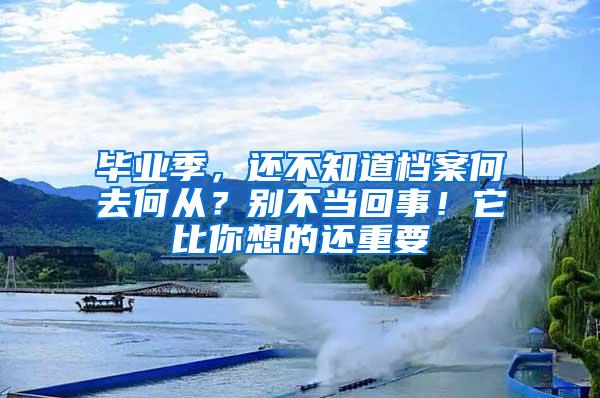 毕业季，还不知道档案何去何从？别不当回事！它比你想的还重要